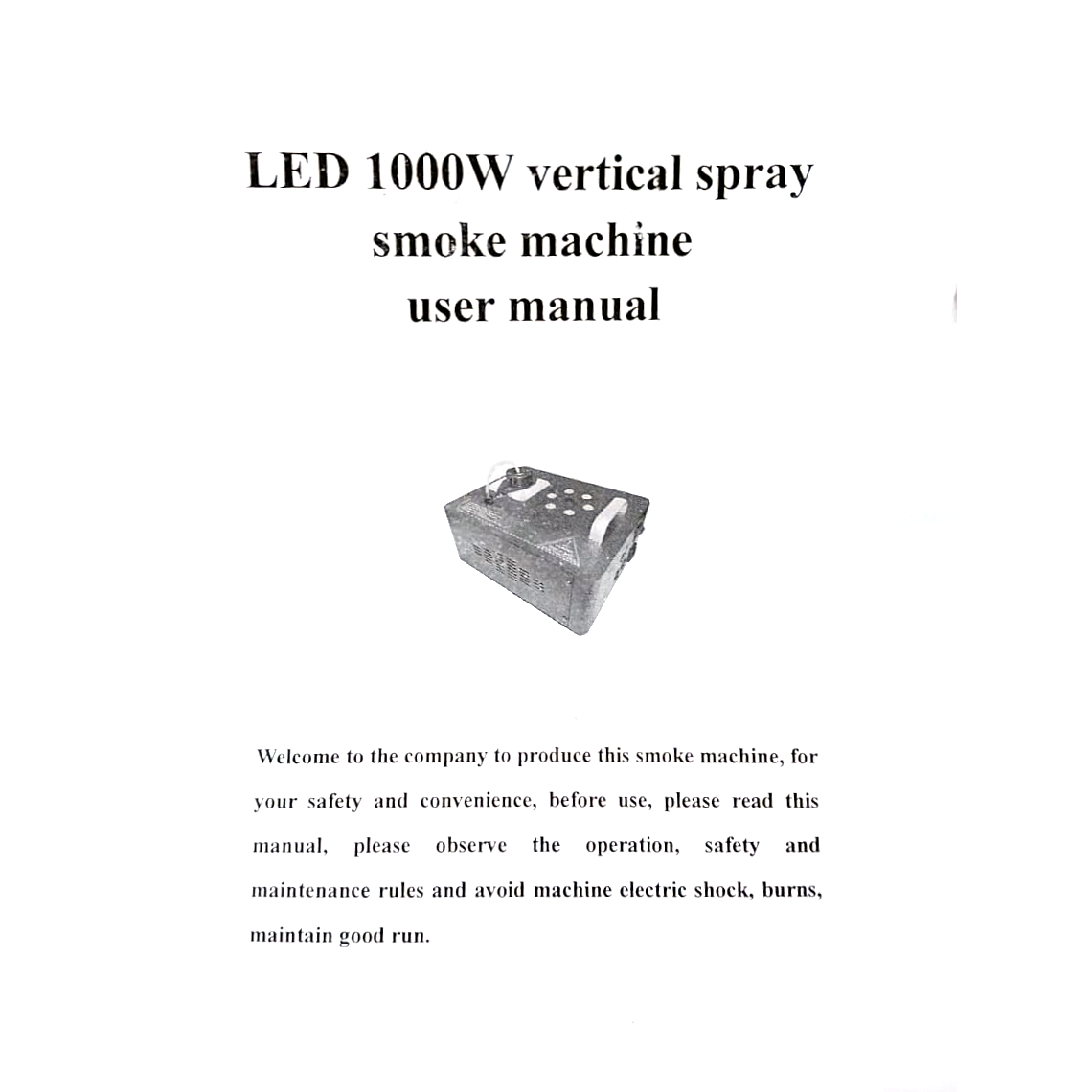 LED 1000W vertical spray smoke machine user manual

Welcome to the company to produce this smoke machine, for your safety and convenience, before use, please read this manual, please observe the operation, safety and maintenance rules and avoid machine electric shock, burns, maintain good run.